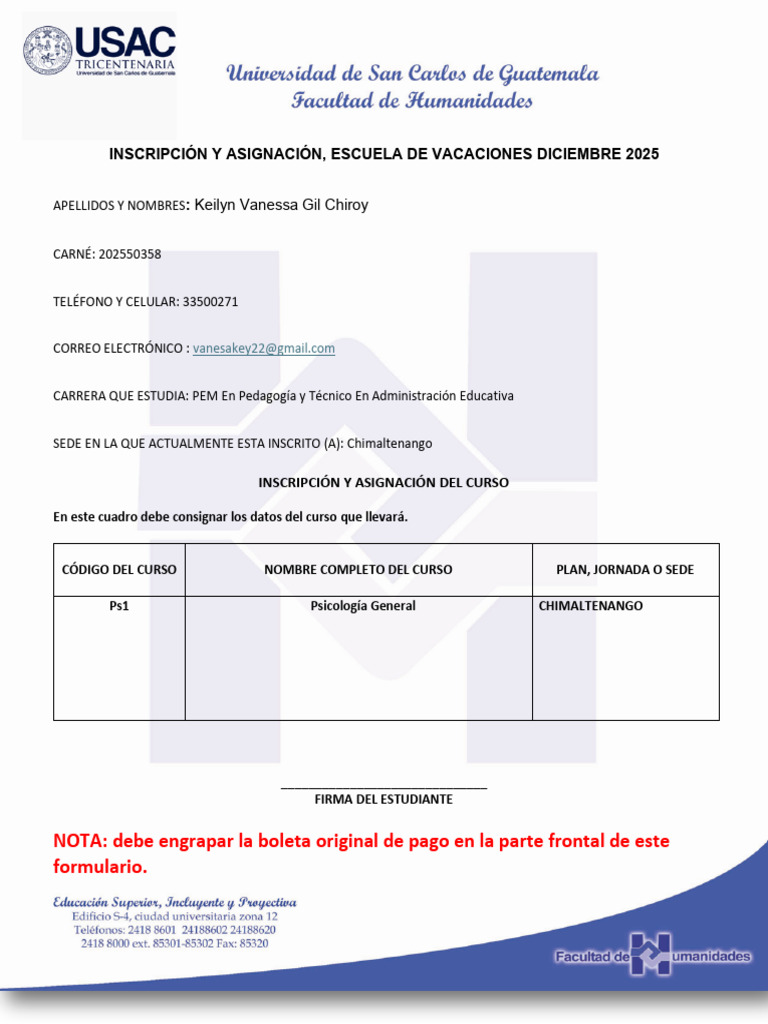 USAC
TRICENTENARIA
Universidad de San Carlos de Guatemala

Universidad de San Carlos de Guatemala
Facultad de Humanidades

INSCRIPCIÓN Y ASIGNACIÓN, ESCUELA DE VACACIONES DICIEMBRE 2025

APELLIDOS Y NOMBRES: Keilyn Vanessa Gil Chiroy

CARNÉ: 202550358

TELÉFONO Y CELULAR: 33500271

CORREO ELECTRÓNICO : vanesakey22@gmail.com

CARRERA QUE ESTUDIA: PEM En Pedagogía y Técnico En Administración Educativa

SEDE EN LA QUE ACTUALMENTE ESTA INSCRITO (A): Chimaltenango

INSCRIPCIÓN Y ASIGNACIÓN DEL CURSO

En este cuadro debe consignar los datos del curso que llevará.

| CÓDIGO DEL CURSO | NOMBRE COMPLETO DEL CURSO | PLAN, JORNADA O SEDE |
|---|---|---|
| Ps1 | Psicología General | CHIMALTENANGO |

____
FIRMA DEL ESTUDIANTE

NOTA: debe engrapar la boleta original de pago en la parte frontal de este formulario.

Educación Superior, Incluyente y Proyectiva
Edificio S-4, ciudad universitaria zona 12
Teléfonos: 2418 8601 24188602 24188620
2418 8000 ext. 85301-85302 Fax: 85320

Facultad de Humanidades